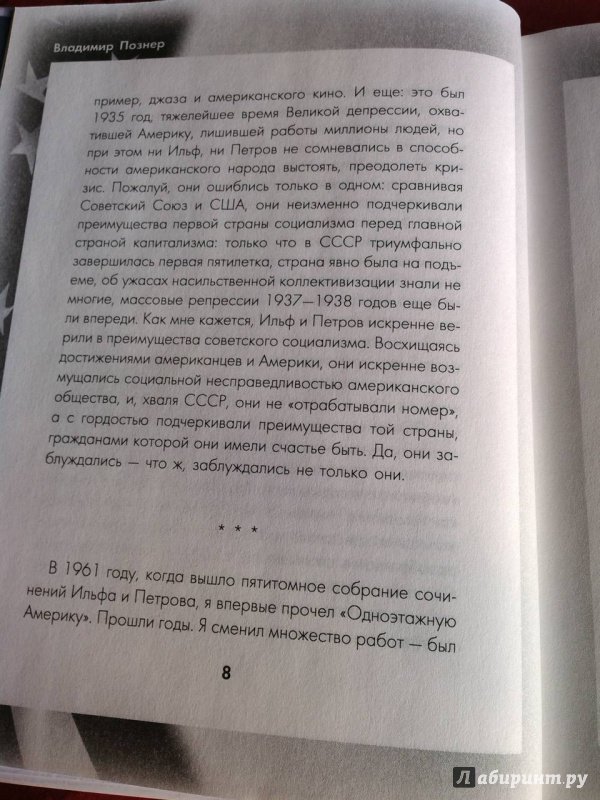 Владимир Познер

пример, джаза и американского кино. И еще: это был 1935 год, тяжелейшее время Великой депрессии, охватившей Америку, лишившей работы миллионы людей, но при этом ни Ильф, ни Петров не сомневались в способности американского народа выстоять, преодолеть кризис. Пожалуй, они ошиблись только в одном: сравнивая Советский Союз и США, они неизменно подчеркивали преимущества первой страны социализма перед главной страной капитализма: только что в СССР триумфально завершилась первая пятилетка, страна явно была на подъеме, об ужасах насильственной коллективизации знали не многие, массовые репрессии 1937—1938 годов еще были впереди. Как мне кажется, Ильф и Петров искренне верили в преимущества советского социализма. Восхищаясь достижениями американцев и Америки, они искренне возмущались социальной несправедливостью американского общества, и, хваля СССР, они не «отрабатывали номер», а с гордостью подчеркивали преимущества той страны, гражданами которой они имели счастье быть. Да, они заблуждались — что ж, заблуждались не только они.

* * *

В 1961 году, когда вышло пятитомное собрание сочинений Ильфа и Петрова, я впервые прочел «Одноэтажную Америку». Прошли годы. Я сменил множество работ — был

8

Лабиринт.ру